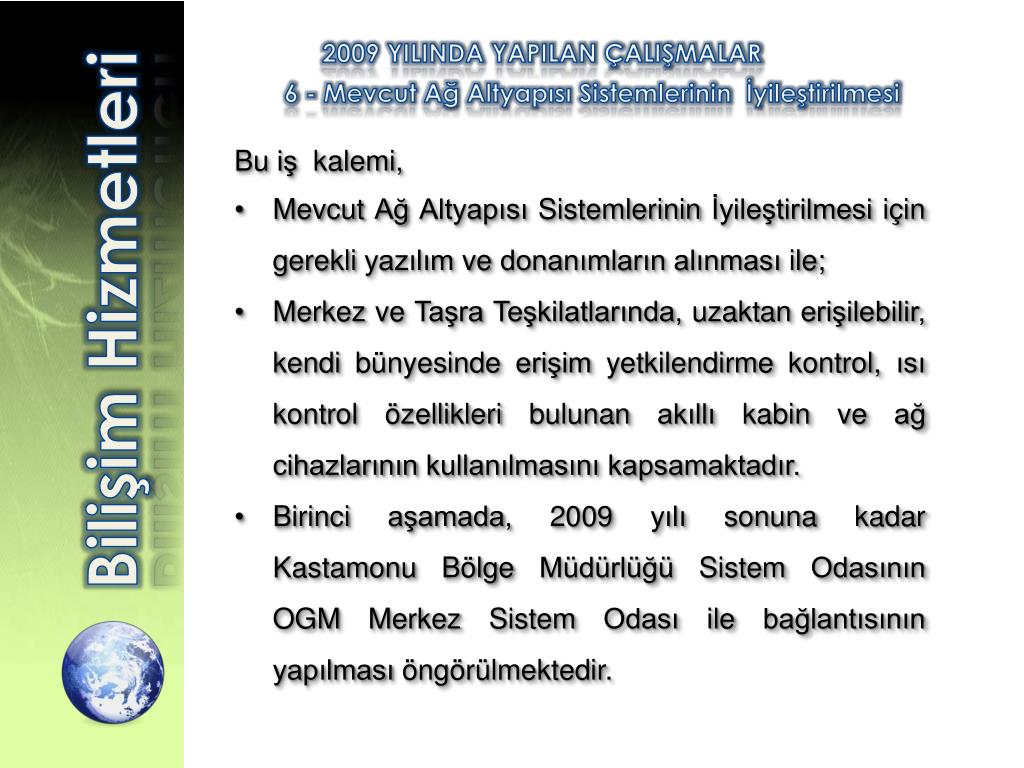 Bilişim Hizmetleri

2009 YILINDA YAPILAN ÇALIŞMALAR
6 - Mevcut Ağ Altyapısı Sistemlerinin İyileştirilmesi

Bu iş kalemi,

• Mevcut Ağ Altyapısı Sistemlerinin İyileştirilmesi için gerekli yazılım ve donanımların alınması ile;

• Merkez ve Taşra Teşkilatlarında, uzaktan erişilebilir, kendi bünyesinde erişim yetkilendirme kontrol, ısı kontrol özellikleri bulunan akıllı kabin ve ağ cihazlarının kullanılmasını kapsamaktadır.

• Birinci aşamada, 2009 yılı sonuna kadar Kastamonu Bölge Müdürlüğü Sistem Odasının OGM Merkez Sistem Odası ile bağlantısının yapılması öngörülmektedir.